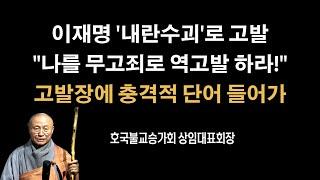 이재명 '내란수괴'로 고발
"나를 무고죄로 역고발 하라!"
고발장에 충격적 단어 들어가

호국불교승가회 상임대표회장